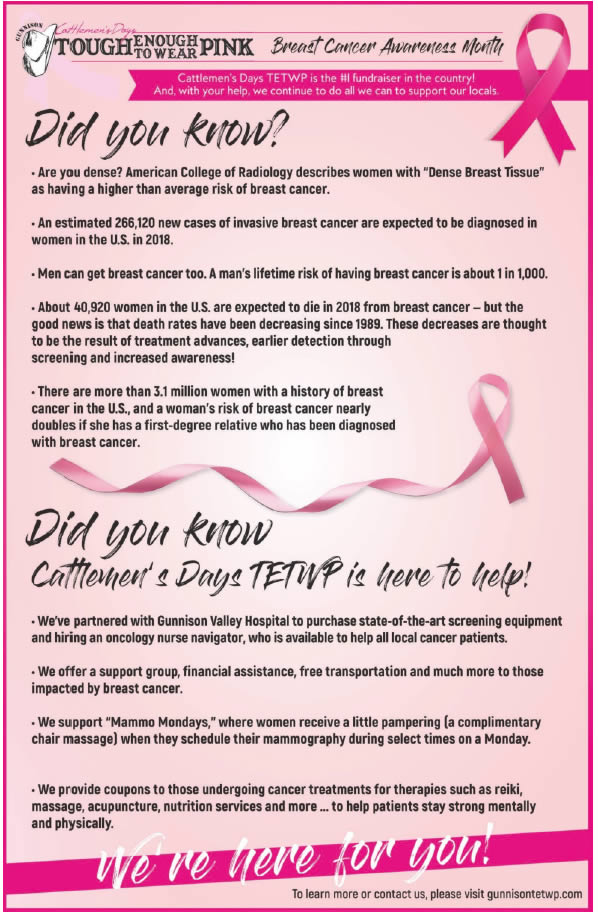 GUNNISON Cattlemen's Days TOUGH ENOUGH TO WEAR PINK Breast Cancer Awareness Month

Cattlemen's Days TETWP is the #1 fundraiser in the country! And, with your help, we continue to do all we can to support our locals.

Did you know?

• Are you dense? American College of Radiology describes women with "Dense Breast Tissue" as having a higher than average risk of breast cancer.

• An estimated 266,120 new cases of invasive breast cancer are expected to be diagnosed in women in the U.S. in 2018.

• Men can get breast cancer too. A man's lifetime risk of having breast cancer is about 1 in 1,000.

• About 40,920 women in the U.S. are expected to die in 2018 from breast cancer – but the good news is that death rates have been decreasing since 1989. These decreases are thought to be the result of treatment advances, earlier detection through screening and increased awareness!

• There are more than 3.1 million women with a history of breast cancer in the U.S., and a woman's risk of breast cancer nearly doubles if she has a first-degree relative who has been diagnosed with breast cancer.

Did you know

Cattlemen's Days TETWP is here to help!

• We've partnered with Gunnison Valley Hospital to purchase state-of-the-art screening equipment and hiring an oncology nurse navigator, who is available to help all local cancer patients.

• We offer a support group, financial assistance, free transportation and much more to those impacted by breast cancer.

• We support "Mammo Mondays," where women receive a little pampering (a complimentary chair massage) when they schedule their mammography during select times on a Monday.

• We provide coupons to those undergoing cancer treatments for therapies such as reiki, massage, acupuncture, nutrition services and more ... to help patients stay strong mentally and physically.

We're here for you!

To learn more or contact us, please visit gunnisontetwp.com